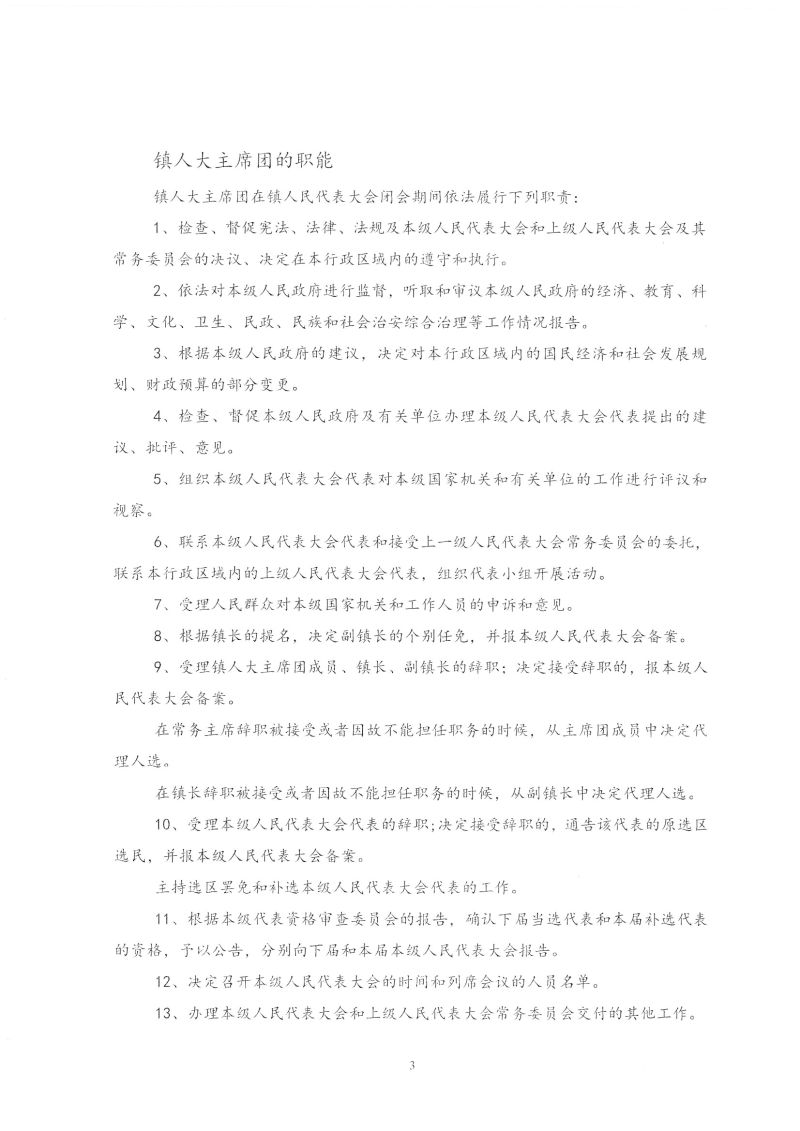 镇人大主席团的职能

镇人大主席团在镇人民代表大会闭会期间依法履行下列职责：

1、检查、督促宪法、法律、法规及本级人民代表大会和上级人民代表大会及其常务委员会的决议、决定在本行政区域内的遵守和执行。

2、依法对本级人民政府进行监督，听取和审议本级人民政府的经济、教育、科学、文化、卫生、民政、民族和社会治安综合治理等工作情况报告。

3、根据本级人民政府的建议，决定对本行政区域内的国民经济和社会发展规划、财政预算的部分变更。

4、检查、督促本级人民政府及有关单位办理本级人民代表大会代表提出的建议、批评、意见。

5、组织本级人民代表大会代表对本级国家机关和有关单位的工作进行评议和视察。

6、联系本级人民代表大会代表和接受上一级人民代表大会常务委员会的委托，联系本行政区域内的上级人民代表大会代表，组织代表小组开展活动。

7、受理人民群众对本级国家机关和工作人员的申诉和意见。

8、根据镇长的提名，决定副镇长的个别任免，并报本级人民代表大会备案。

9、受理镇人大主席团成员、镇长、副镇长的辞职；决定接受辞职的，报本级人民代表大会备案。

在常务主席辞职被接受或者因故不能担任职务的时候，从主席团成员中决定代理人选。

在镇长辞职被接受或者因故不能担任职务的时候，从副镇长中决定代理人选。

10、受理本级人民代表大会代表的辞职；决定接受辞职的，通告该代表的原选区选民，并报本级人民代表大会备案。

主持选区罢免和补选本级人民代表大会代表的工作。

11、根据本级代表资格审查委员会的报告，确认下届当选代表和本届补选代表的资格，予以公告，分别向下届和本届本级人民代表大会报告。

12、决定召开本级人民代表大会的时间和列席会议的人员名单。

13、办理本级人民代表大会和上级人民代表大会常务委员会交付的其他工作。

3